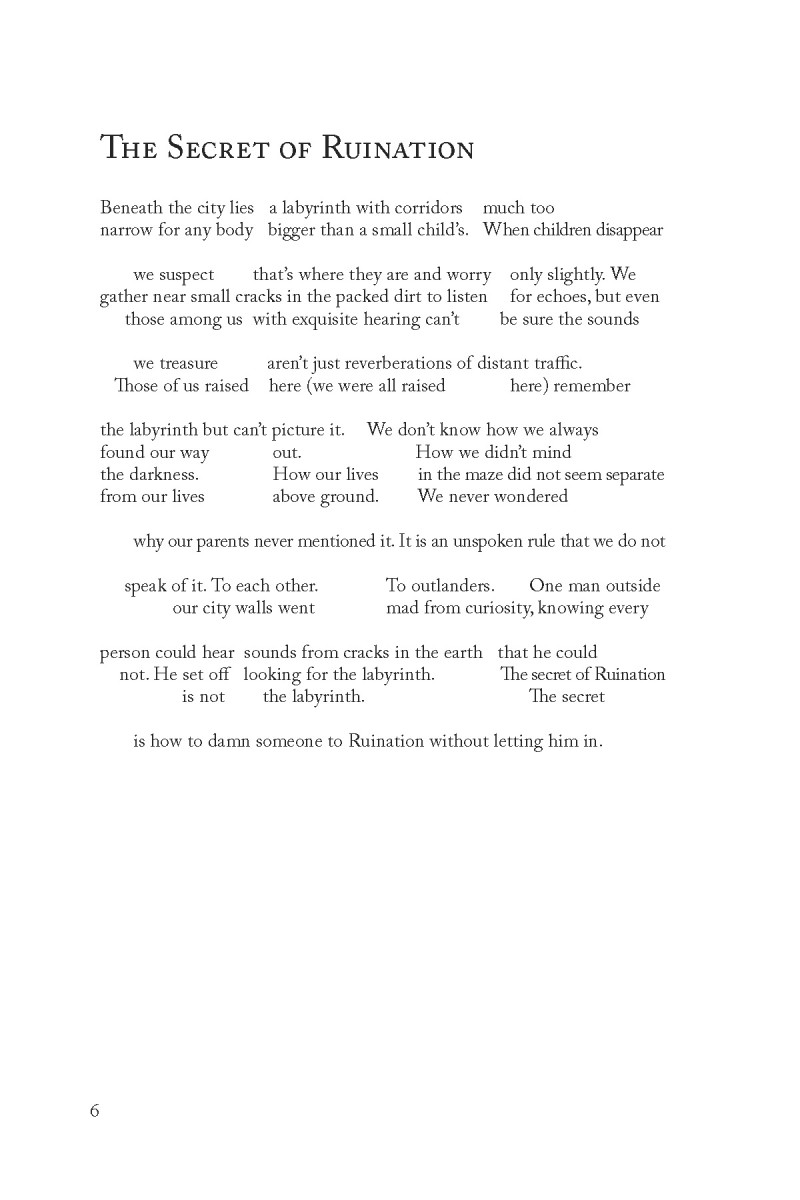 The Secret of Ruination

Beneath the city lies a labyrinth with corridors much too
narrow for any body bigger than a small child's. When children disappear

we suspect that's where they are and worry only slightly. We
gather near small cracks in the packed dirt to listen for echoes, but even
those among us with exquisite hearing can't be sure the sounds

we treasure aren't just reverberations of distant traffic.
Those of us raised here (we were all raised here) remember

the labyrinth but can't picture it. We don't know how we always
found our way out. How we didn't mind
the darkness. How our lives in the maze did not seem separate
from our lives above ground. We never wondered

why our parents never mentioned it. It is an unspoken rule that we do not

speak of it. To each other. To outlanders. One man outside
our city walls went mad from curiosity, knowing every

person could hear sounds from cracks in the earth that he could
not. He set off looking for the labyrinth. The secret of Ruination
is not the labyrinth. The secret

is how to damn someone to Ruination without letting him in.

6